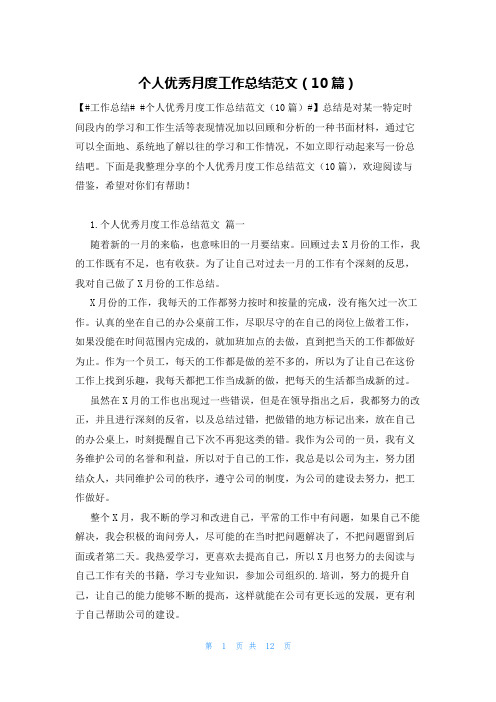 个人优秀月度工作总结范文（10篇）

【#工作总结# #个人优秀月度工作总结范文（10篇）#】总结是对某一特定时间段内的学习和工作生活等表现情况加以回顾和分析的一种书面材料，通过它可以全面地、系统地了解以往的学习和工作情况，不如立即行动起来写一份总结吧。下面是我整理分享的个人优秀月度工作总结范文（10篇），欢迎阅读与借鉴，希望对你们有帮助！

1.个人优秀月度工作总结范文 篇一

随着新的一月的来临，也意味旧的一月要结束。回顾过去X月份的工作，我的工作既有不足，也有收获。为了让自己对过去一月的工作有个深刻的反思，我对自己做了X月份的工作总结。

X月份的工作，我每天的工作都努力按时和按量的完成，没有拖欠过一次工作。认真的坐在自己的办公桌前工作，尽职尽守的在自己的岗位上做着工作，如果没能在时间范围内完成的，就加班加点的去做，直到把当天的工作都做好为止。作为一个员工，每天的工作都是做的差不多的，所以为了让自己在这份工作上找到乐趣，我每天都把工作当成新的做，把每天的生活都当成新的过。

虽然在X月的工作也出现过一些错误，但是在领导指出之后，我都努力的改正，并且进行深刻的反省，以及总结过错，把做错的地方标记出来，放在自己的办公桌上，时刻提醒自己下次不再犯这类的错。我作为公司的一员，我有义务维护公司的名誉和利益，所以对于自己的工作，我总是以公司为主，努力团结众人，共同维护公司的秩序，遵守公司的制度，为公司的建设去努力，把工作做好。

整个X月，我不断的学习和改进自己，平常的工作中有问题，如果自己不能解决，我会积极的询问旁人，尽可能的在当时把问题解决了，不把问题留到后面或者第二天。我热爱学习，更喜欢去提高自己，所以X月也努力的去阅读与自己工作有关的书籍，学习专业知识，参加公司组织的.培训，努力的提升自己，让自己的能力能够不断的提高，这样就能在公司有更长远的发展，更有利于自己帮助公司的建设。

第 1 页 共 12 页